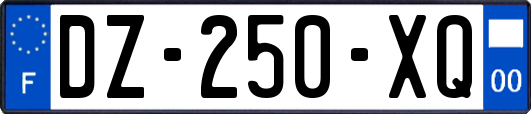 F
DZ-250-XQ
00